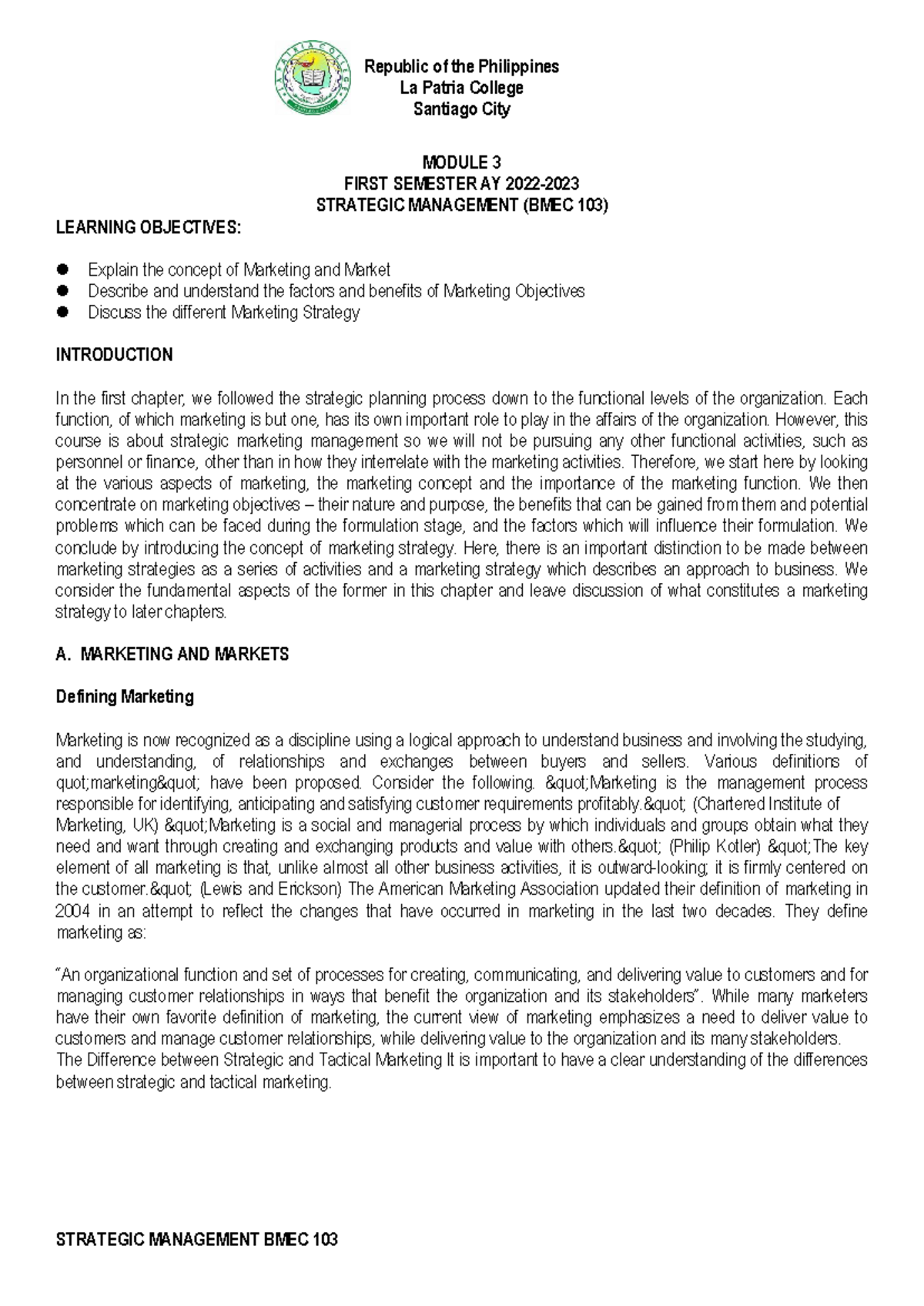 Republic of the Philippines
La Patria College
Santiago City

MODULE 3
FIRST SEMESTER AY 2022-2023
STRATEGIC MANAGEMENT (BMEC 103)

LEARNING OBJECTIVES:

• Explain the concept of Marketing and Market
• Describe and understand the factors and benefits of Marketing Objectives
• Discuss the different Marketing Strategy

INTRODUCTION

In the first chapter, we followed the strategic planning process down to the functional levels of the organization. Each function, of which marketing is but one, has its own important role to play in the affairs of the organization. However, this course is about strategic marketing management so we will not be pursuing any other functional activities, such as personnel or finance, other than in how they interrelate with the marketing activities. Therefore, we start here by looking at the various aspects of marketing, the marketing concept and the importance of the marketing function. We then concentrate on marketing objectives – their nature and purpose, the benefits that can be gained from them and potential problems which can be faced during the formulation stage, and the factors which will influence their formulation. We conclude by introducing the concept of marketing strategy. Here, there is an important distinction to be made between marketing strategies as a series of activities and a marketing strategy which describes an approach to business. We consider the fundamental aspects of the former in this chapter and leave discussion of what constitutes a marketing strategy to later chapters.

A. MARKETING AND MARKETS

Defining Marketing

Marketing is now recognized as a discipline using a logical approach to understand business and involving the studying, and understanding, of relationships and exchanges between buyers and sellers. Various definitions of quot;marketing&quot; have been proposed. Consider the following. &quot;Marketing is the management process responsible for identifying, anticipating and satisfying customer requirements profitably.&quot; (Chartered Institute of Marketing, UK) &quot;Marketing is a social and managerial process by which individuals and groups obtain what they need and want through creating and exchanging products and value with others.&quot; (Philip Kotler) &quot;The key element of all marketing is that, unlike almost all other business activities, it is outward-looking; it is firmly centered on the customer.&quot; (Lewis and Erickson) The American Marketing Association updated their definition of marketing in 2004 in an attempt to reflect the changes that have occurred in marketing in the last two decades. They define marketing as:

"An organizational function and set of processes for creating, communicating, and delivering value to customers and for managing customer relationships in ways that benefit the organization and its stakeholders". While many marketers have their own favorite definition of marketing, the current view of marketing emphasizes a need to deliver value to customers and manage customer relationships, while delivering value to the organization and its many stakeholders.
The Difference between Strategic and Tactical Marketing It is important to have a clear understanding of the differences between strategic and tactical marketing.

STRATEGIC MANAGEMENT BMEC 103